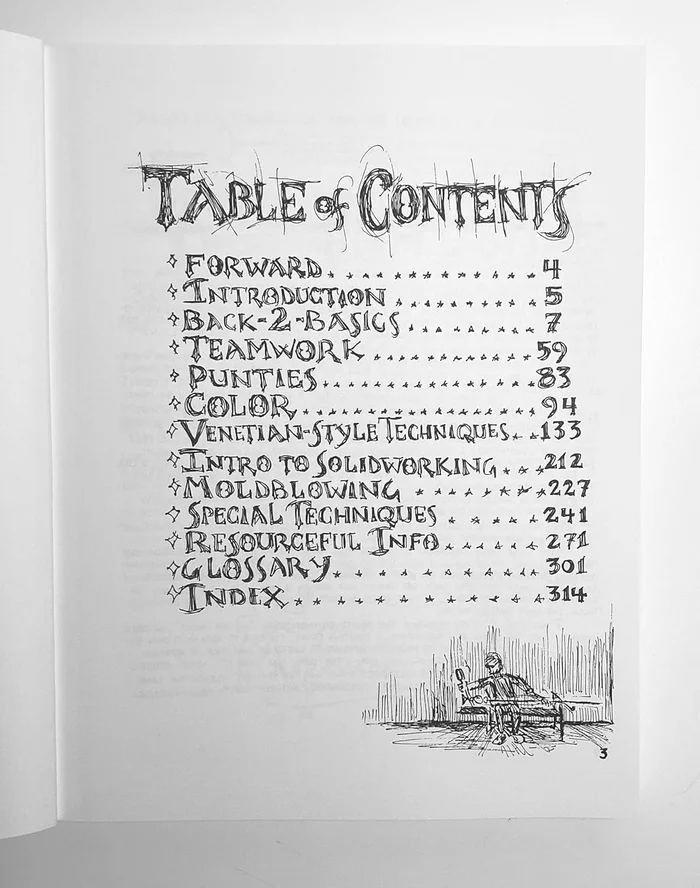 TABLE of CONTENTS

FORWARD 4
INTRODUCTION 5
BACK-2-BASICS 7
TEAMWORK 59
PUNTIES 83
COLOR 94
VENETIAN-STYLE TECHNIQUES 133
INTRO TO SOLIDWORKING 212
MOLDBLOWING 227
SPECIAL TECHNIQUES 241
RESOURCEFUL INFO 271
GLOSSARY 301
INDEX 314

3